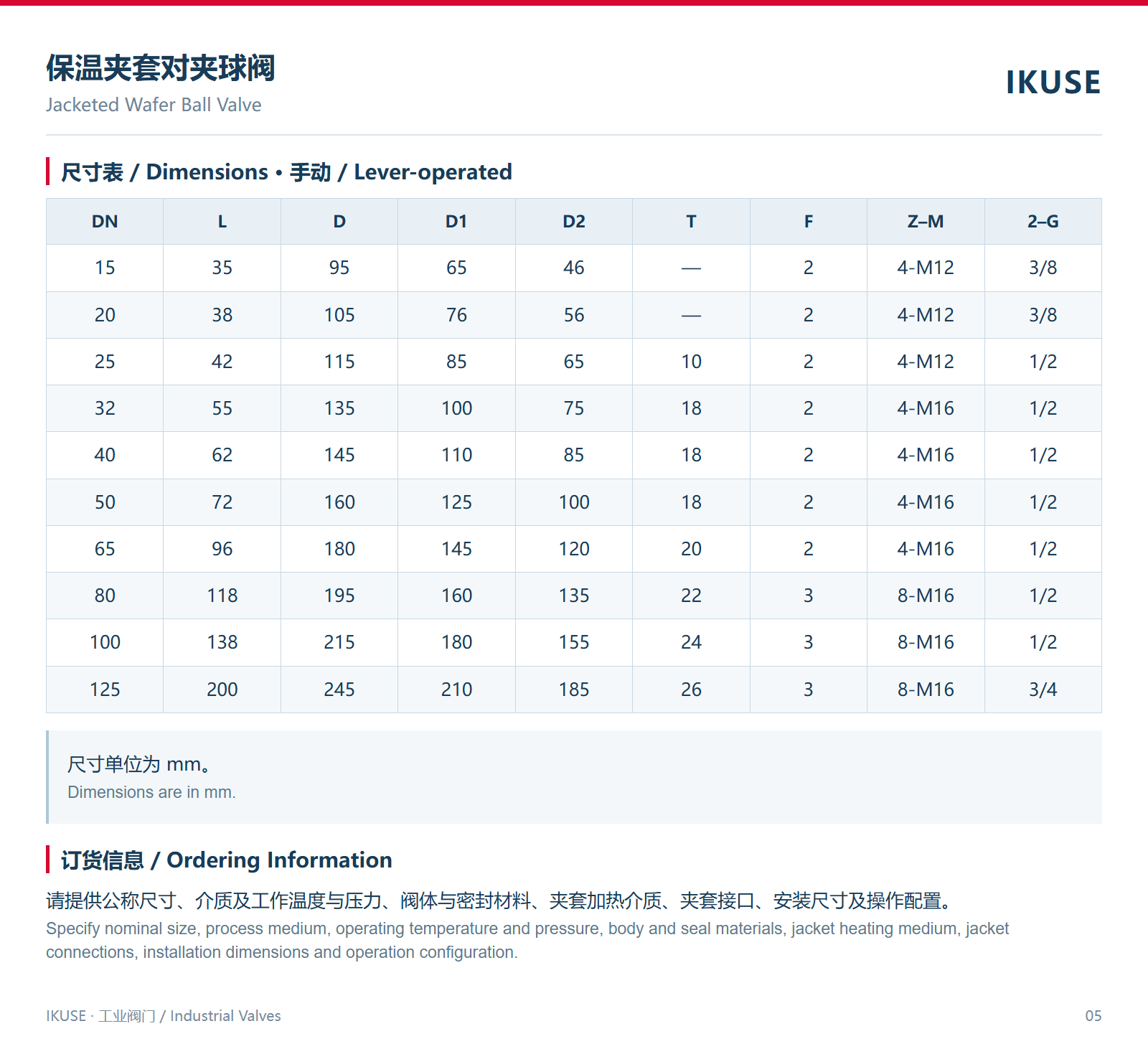 保温夹套对夹球阀
Jacketed Wafer Ball Valve

IKUSE

尺寸表 / Dimensions • 手动 / Lever-operated

| DN | L | D | D1 | D2 | T | F | Z–M | 2–G |
|---|---|---|---|---|---|---|---|---|
| 15 | 35 | 95 | 65 | 46 | — | 2 | 4-M12 | 3/8 |
| 20 | 38 | 105 | 76 | 56 | — | 2 | 4-M12 | 3/8 |
| 25 | 42 | 115 | 85 | 65 | 10 | 2 | 4-M12 | 1/2 |
| 32 | 55 | 135 | 100 | 75 | 18 | 2 | 4-M16 | 1/2 |
| 40 | 62 | 145 | 110 | 85 | 18 | 2 | 4-M16 | 1/2 |
| 50 | 72 | 160 | 125 | 100 | 18 | 2 | 4-M16 | 1/2 |
| 65 | 96 | 180 | 145 | 120 | 20 | 2 | 4-M16 | 1/2 |
| 80 | 118 | 195 | 160 | 135 | 22 | 3 | 8-M16 | 1/2 |
| 100 | 138 | 215 | 180 | 155 | 24 | 3 | 8-M16 | 1/2 |
| 125 | 200 | 245 | 210 | 185 | 26 | 3 | 8-M16 | 3/4 |

尺寸单位为mm。
Dimensions are in mm.

订货信息 / Ordering Information

请提供公称尺寸、介质及工作温度与压力、阀体与密封材料、夹套加热介质、夹套接口、安装尺寸及操作配置。

Specify nominal size, process medium, operating temperature and pressure, body and seal materials, jacket heating medium, jacket connections, installation dimensions and operation configuration.

IKUSE · 工业阀门 / Industrial Valves

05